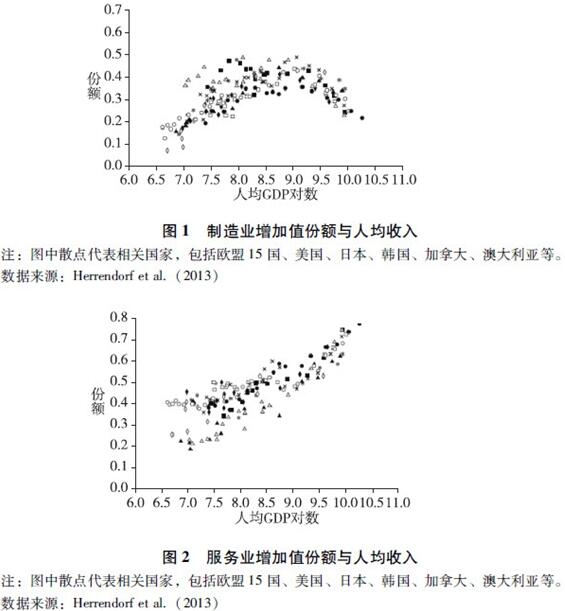 0.7
0.6
0.5
0.4
0.3
0.2
0.1
0.0
份额
6.0 6.5 7.0 7.5 8.0 8.5 9.0 9.5 10.0 10.5 11.0
人均GDP对数

图 1 制造业增加值份额与人均收入

注：图中散点代表相关国家，包括欧盟 15 国、美国、日本、韩国、加拿大、澳大利亚等。
数据来源：Herrendorf et al.（2013）

0.8
0.7
0.6
0.5
0.4
0.3
0.2
0.1
0.0
份额
6.0 6.5 7.0 7.5 8.0 8.5 9.0 9.5 10.0 10.5 11.0
人均GDP对数

图 2 服务业增加值份额与人均收入

注：图中散点代表相关国家，包括欧盟 15 国、美国、日本、韩国、加拿大、澳大利亚等。
数据来源：Herrendorf et al.（2013）